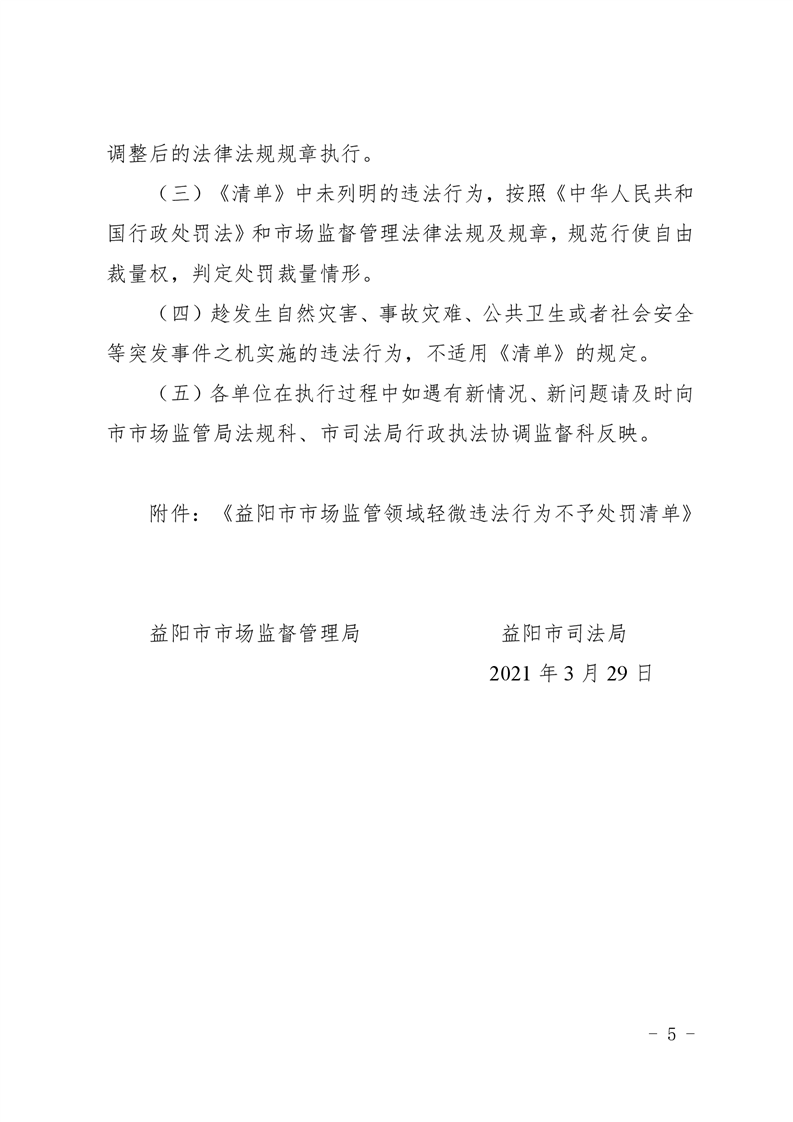 调整后的法律法规规章执行。

（三）《清单》中未列明的违法行为，按照《中华人民共和国行政处罚法》和市场监督管理法律法规及规章，规范行使自由裁量权，判定处罚裁量情形。

（四）趁发生自然灾害、事故灾难、公共卫生或者社会安全等突发事件之机实施的违法行为，不适用《清单》的规定。

（五）各单位在执行过程中如遇有新情况、新问题请及时向市市场监管局法规科、市司法局行政执法协调监督科反映。

附件：《益阳市市场监管领域轻微违法行为不予处罚清单》

益阳市市场监督管理局　　　　益阳市司法局

2021 年 3 月 29 日

－ 5 －